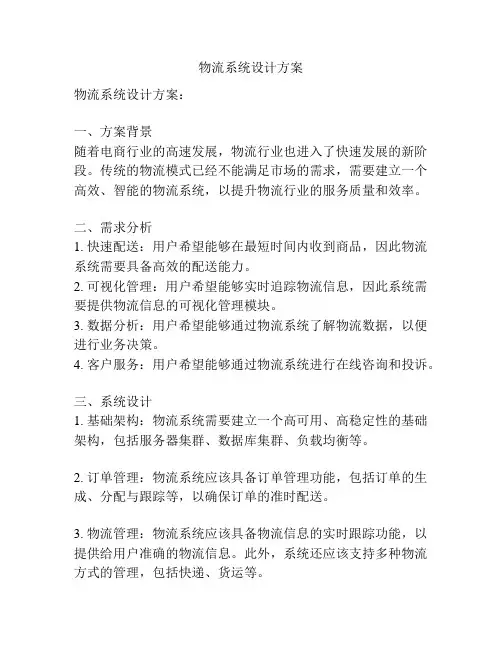 物流系统设计方案

物流系统设计方案：

一、方案背景
随着电商行业的高速发展，物流行业也进入了快速发展的新阶段。传统的物流模式已经不能满足市场的需求，需要建立一个高效、智能的物流系统，以提升物流行业的服务质量和效率。

二、需求分析
1. 快速配送：用户希望能够在最短时间内收到商品，因此物流系统需要具备高效的配送能力。
2. 可视化管理：用户希望能够实时追踪物流信息，因此系统需要提供物流信息的可视化管理模块。
3. 数据分析：用户希望能够通过物流系统了解物流数据，以便进行业务决策。
4. 客户服务：用户希望能够通过物流系统进行在线咨询和投诉。

三、系统设计
1. 基础架构：物流系统需要建立一个高可用、高稳定性的基础架构，包括服务器集群、数据库集群、负载均衡等。

2. 订单管理：物流系统应该具备订单管理功能，包括订单的生成、分配与跟踪等，以确保订单的准时配送。

3. 物流管理：物流系统应该具备物流信息的实时跟踪功能，以提供给用户准确的物流信息。此外，系统还应该支持多种物流方式的管理，包括快递、货运等。